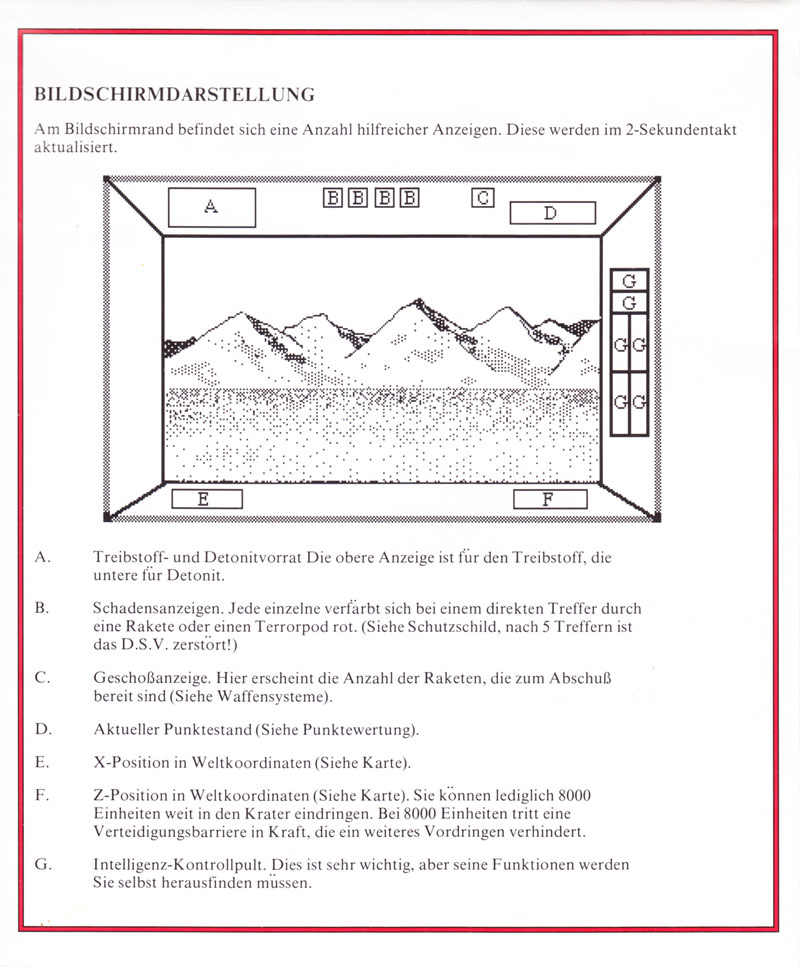 BILDSCHIRMDARSTELLUNG

Am Bildschirmrand befindet sich eine Anzahl hilfreicher Anzeigen. Diese werden im 2-Sekundentakt aktualisiert.

A

B B B B

C

D

G
G
G G
G G

E

F

A. Treibstoff- und Detonitvorrat Die obere Anzeige ist für den Treibstoff, die untere für Detonit.

B. Schadensanzeigen. Jede einzelne verfärbt sich bei einem direkten Treffer durch eine Rakete oder einen Terrorpod rot. (Siehe Schutzschild, nach 5 Treffern ist das D.S.V. zerstört!)

C. Geschoßanzeige. Hier erscheint die Anzahl der Raketen, die zum Abschuß bereit sind (Siehe Waffensysteme).

D. Aktueller Punktestand (Siehe Punktewertung).

E. X-Position in Weltkoordinaten (Siehe Karte).

F. Z-Position in Weltkoordinaten (Siehe Karte). Sie können lediglich 8000 Einheiten weit in den Krater eindringen. Bei 8000 Einheiten tritt eine Verteidigungsbarriere in Kraft, die ein weiteres Vordringen verhindert.

G. Intelligenz-Kontrollpult. Dies ist sehr wichtig, aber seine Funktionen werden Sie selbst herausfinden müssen.